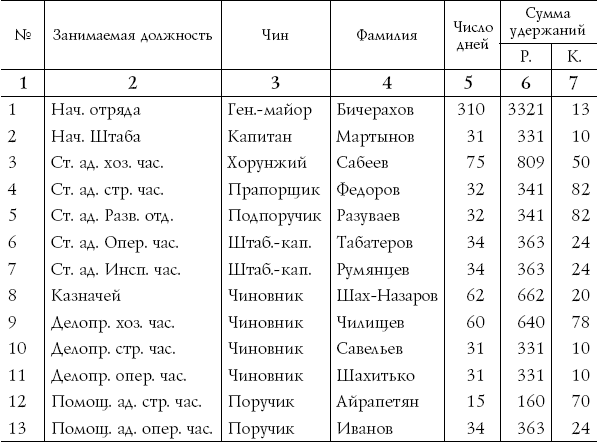 | № | Занимаемая должность | Чин | Фамилия | Число дней | Сумма удержаний Р. | Сумма удержаний К. |
|---|---|---|---|---|---|---|
| 1 | 2 | 3 | 4 | 5 | 6 | 7 |
| 1 | Нач. отряда | Ген.-майор | Бичерахов | 310 | 3321 | 13 |
| 2 | Нач. Штаба | Капитан | Мартынов | 31 | 331 | 10 |
| 3 | Ст. ад. хоз. час. | Хорунжий | Сабеев | 75 | 809 | 50 |
| 4 | Ст. ад. стр. час. | Прапорщик | Федоров | 32 | 341 | 82 |
| 5 | Ст. ад. Разв. отд. | Подпоручик | Разуваев | 32 | 341 | 82 |
| 6 | Ст. ад. Опер. час. | Штаб.-кап. | Табатеров | 34 | 363 | 24 |
| 7 | Ст. ад. Инсп. час. | Штаб.-кап. | Румянцев | 34 | 363 | 24 |
| 8 | Казначей | Чиновник | Шах-Назаров | 62 | 662 | 20 |
| 9 | Делопр. хоз. час. | Чиновник | Чилищев | 60 | 640 | 78 |
| 10 | Делопр. стр. час. | Чиновник | Савельев | 31 | 331 | 10 |
| 11 | Делопр. опер. час. | Чиновник | Шахитько | 31 | 331 | 10 |
| 12 | Помощ. ад. стр. час. | Поручик | Айрапетян | 15 | 160 | 70 |
| 13 | Помощ. ад. опер. час. | Поручик | Иванов | 34 | 363 | 24 |